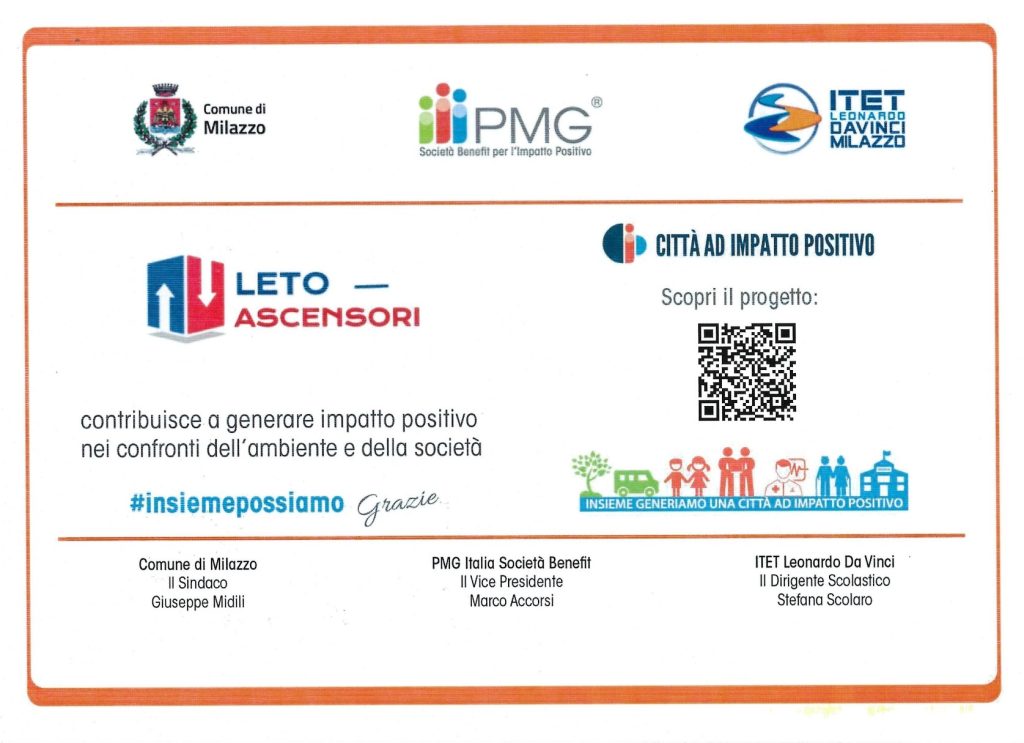 Comune di Milazzo

PMG®
Società Benefit per l'Impatto Positivo

ITET LEONARDO DAVINCI MILAZZO

LETO — ASCENSORI

contribuisce a generare impatto positivo nei confronti dell'ambiente e della società

#insiemepossiamo Grazie

CITTÀ AD IMPATTO POSITIVO

Scopri il progetto:

INSIEME GENERIAMO UNA CITTÀ AD IMPATTO POSITIVO

Comune di Milazzo
Il Sindaco
Giuseppe Midili

PMG Italia Società Benefit
Il Vice Presidente
Marco Accorsi

ITET Leonardo Da Vinci
Il Dirigente Scolastico
Stefana Scolaro